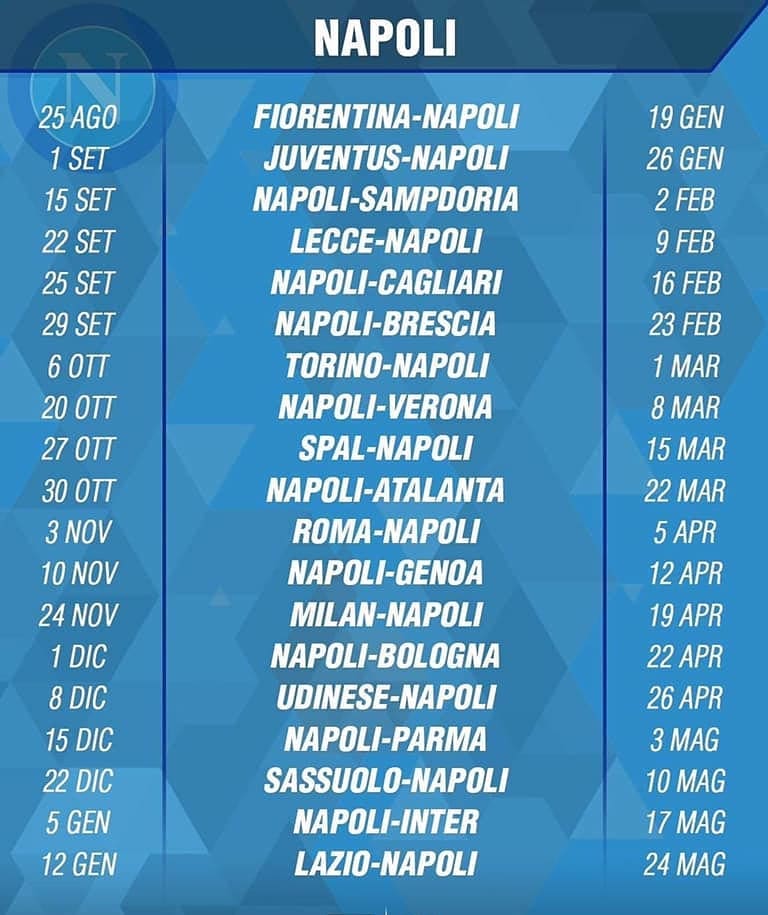 NAPOLI

| 25 AGO | FIORENTINA-NAPOLI | 19 GEN |
|---|---|---|
| 1 SET | JUVENTUS-NAPOLI | 26 GEN |
| 15 SET | NAPOLI-SAMPDORIA | 2 FEB |
| 22 SET | LECCE-NAPOLI | 9 FEB |
| 25 SET | NAPOLI-CAGLIARI | 16 FEB |
| 29 SET | NAPOLI-BRESCIA | 23 FEB |
| 6 OTT | TORINO-NAPOLI | 1 MAR |
| 20 OTT | NAPOLI-VERONA | 8 MAR |
| 27 OTT | SPAL-NAPOLI | 15 MAR |
| 30 OTT | NAPOLI-ATALANTA | 22 MAR |
| 3 NOV | ROMA-NAPOLI | 5 APR |
| 10 NOV | NAPOLI-GENOA | 12 APR |
| 24 NOV | MILAN-NAPOLI | 19 APR |
| 1 DIC | NAPOLI-BOLOGNA | 22 APR |
| 8 DIC | UDINESE-NAPOLI | 26 APR |
| 15 DIC | NAPOLI-PARMA | 3 MAG |
| 22 DIC | SASSUOLO-NAPOLI | 10 MAG |
| 5 GEN | NAPOLI-INTER | 17 MAG |
| 12 GEN | LAZIO-NAPOLI | 24 MAG |